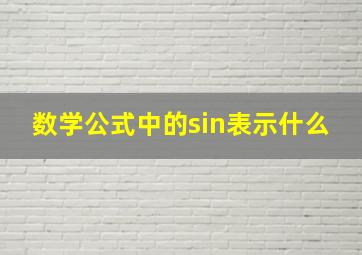 数学公式中的sin表示什么